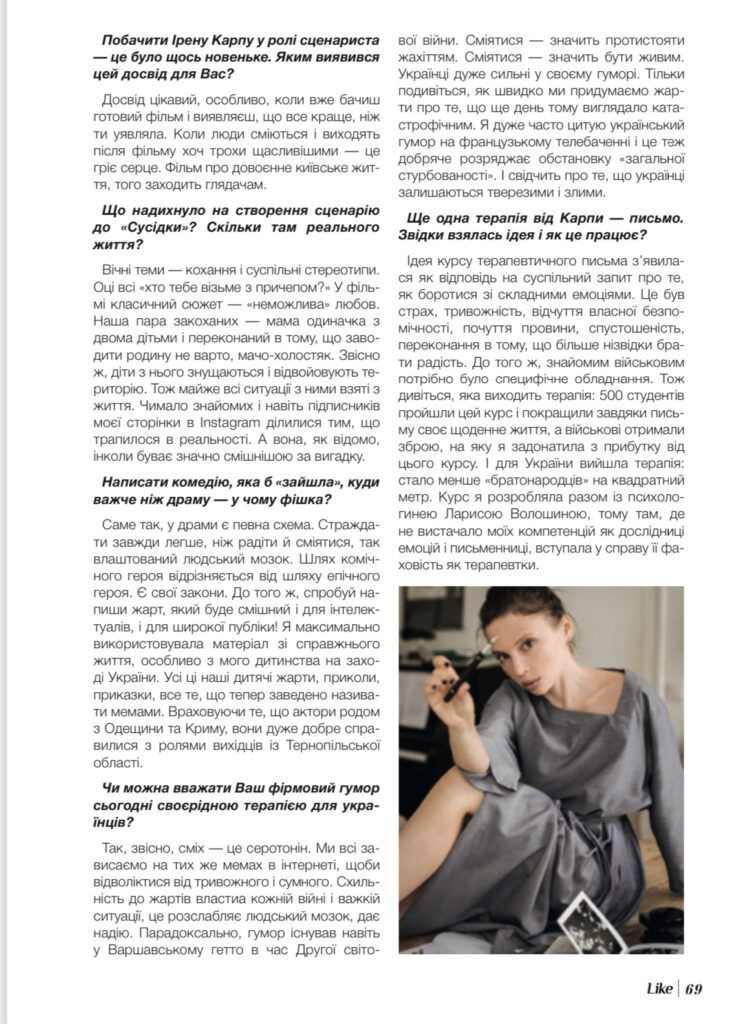 **Побачити Ірену Карпу у ролі сценариста — це було щось новеньке. Яким виявився цей досвід для Вас?**

Досвід цікавий, особливо, коли вже бачиш готовий фільм і виявляєш, що все краще, ніж ти уявляла. Коли люди сміються і виходять після фільму хоч трохи щасливішими — це гріє серце. Фільм про довоєнне київське життя, того заходить глядачам.

**Що надихнуло на створення сценарію до «Сусідки»? Скільки там реального життя?**

Вічні теми — кохання і суспільні стереотипи. Оці всі «хто тебе візьме з причепом?» У фільмі класичний сюжет — «неможлива» любов. Наша пара закоханих — мама одиначка з двома дітьми і переконаний в тому, що заводити родину не варто, мачо-холостяк. Звісно ж, діти з нього знущаються і відвойовують територію. Тож майже всі ситуації з ними взяті з життя. Чимало знайомих і навіть підписників моєї сторінки в Instagram ділилися тим, що трапилося в реальності. А вона, як відомо, інколи буває значно смішнішою за вигадку.

**Написати комедію, яка б «зайшла», куди важче ніж драму — у чому фішка?**

Саме так, у драми є певна схема. Страждати завжди легше, ніж радіти й сміятися, так влаштований людський мозок. Шлях комічного героя відрізняється від шляху епічного героя. Є свої закони. До того ж, спробуй напиши жарт, який буде смішний і для інтелектуалів, і для широкої публіки! Я максимально використовувала матеріал зі справжнього життя, особливо з мого дитинства на заході України. Усі ці наші дитячі жарти, приколи, приказки, все те, що тепер заведено називати мемами. Враховуючи те, що актори родом з Одещини та Криму, вони дуже добре справилися з ролями вихідців із Тернопільської області.

**Чи можна вважати Ваш фірмовий гумор сьогодні своєрідною терапією для українців?**

Так, звісно, сміх — це серотонін. Ми всі зависаємо на тих же мемах в інтернеті, щоби відволіктися від тривожного і сумного. Схильність до жартів властива кожній війні і важкій ситуації, це розслабляє людський мозок, дає надію. Парадоксально, гумор існував навіть у Варшавському гетто в час Другої світової війни. Сміятися — значить протистояти жахіттям. Сміятися — значить бути живим. Українці дуже сильні у своєму гуморі. Тільки подивіться, як швидко ми придумаємо жарти про те, що ще день тому виглядало катастрофічним. Я дуже часто цитую український гумор на французькому телебаченні і це теж добряче розряджає обстановку «загальної стурбованості». І свідчить про те, що українці залишаються тверезими і злими.

**Ще одна терапія від Карпи — письмо. Звідки взялась ідея і як це працює?**

Ідея курсу терапевтичного письма з'явилася як відповідь на суспільний запит про те, як боротися зі складними емоціями. Це був страх, тривожність, відчуття власної безпомічності, почуття провини, спустошеність, переконання в тому, що більше нізвідки брати радість. До того ж, знайомим військовим потрібно було специфічне обладнання. Тож дивіться, яка виходить терапія: 500 студентів пройшли цей курс і покращили завдяки письму своє щоденне життя, а військові отримали зброю, на яку я задонатила з прибутку від цього курсу. І для України вийшла терапія: стало менше «братонародців» на квадратний метр. Курс я розробляла разом із психологинею Ларисою Волошиною, тому там, де не вистачало моїх компетенцій як дослідниці емоцій і письменниці, вступала у справу її фаховість як терапевтки.

Like | 69